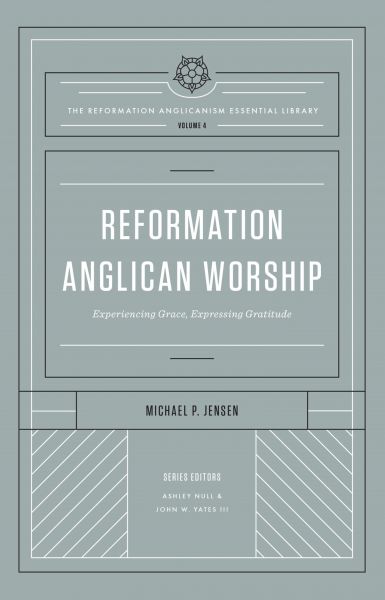 THE REFORMATION ANGLICANISM ESSENTIAL LIBRARY
VOLUME 4

REFORMATION ANGLICAN WORSHIP

Experiencing Grace, Expressing Gratitude

MICHAEL P. JENSEN

SERIES EDITORS
ASHLEY NULL &
JOHN W. YATES III